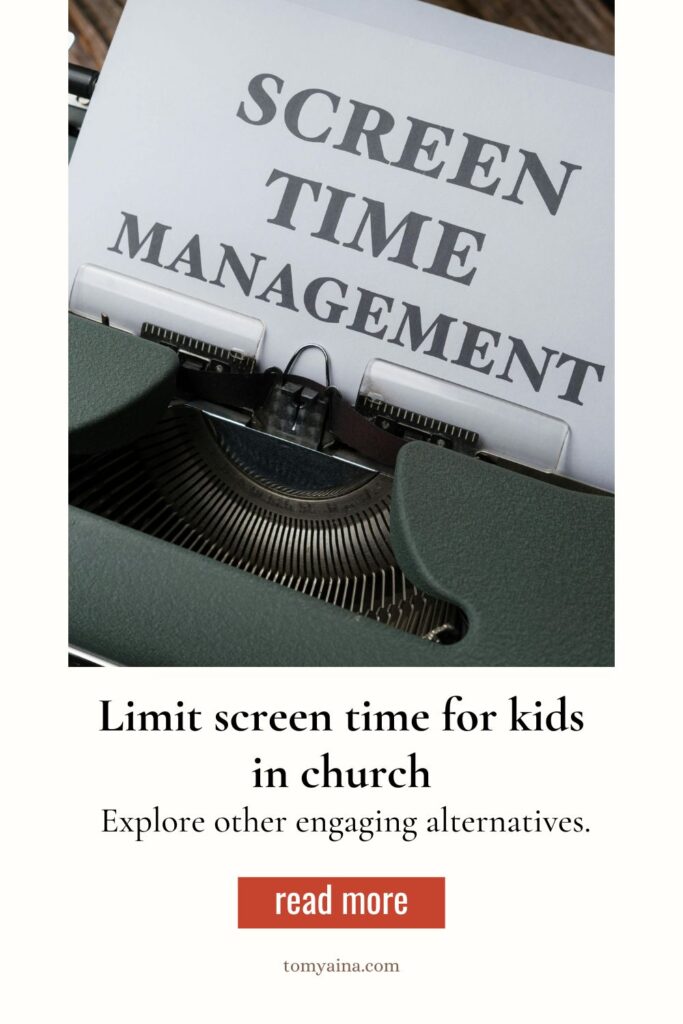 SCREEN
TIME
MANAGEMENT

Limit screen time for kids in church

Explore other engaging alternatives.

read more

tomyaina.com